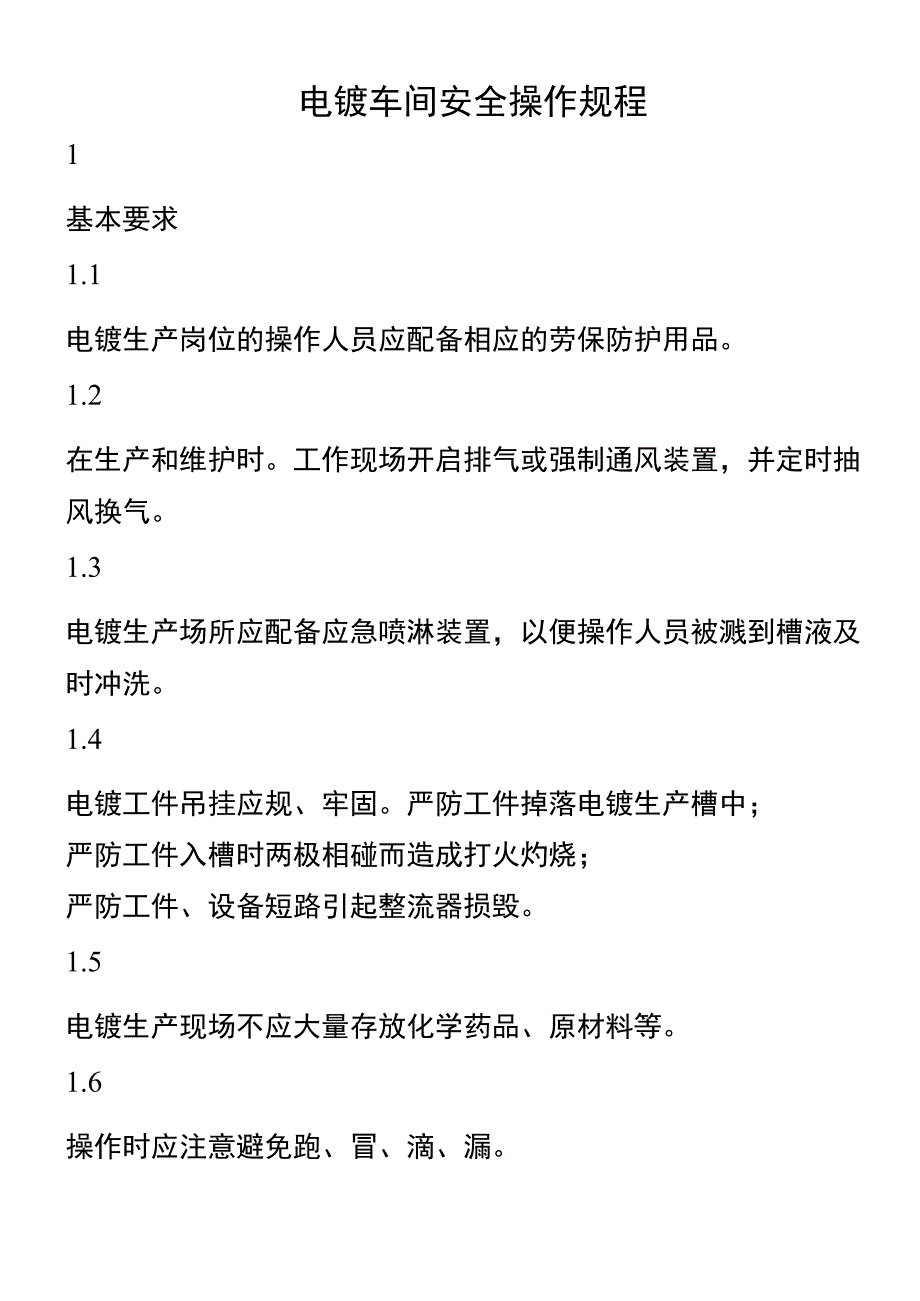 电镀车间安全操作规程

1

基本要求

1.1

电镀生产岗位的操作人员应配备相应的劳保防护用品。

1.2

在生产和维护时。工作现场开启排气或强制通风装置，并定时抽风换气。

1.3

电镀生产场所应配备应急喷淋装置，以便操作人员被溅到槽液及时冲洗。

1.4

电镀工件吊挂应规、牢固。严防工件掉落电镀生产槽中；
严防工件入槽时两极相碰而造成打火灼烧；
严防工件、设备短路引起整流器损毁。

1.5

电镀生产现场不应大量存放化学药品、原材料等。

1.6

操作时应注意避免跑、冒、滴、漏。